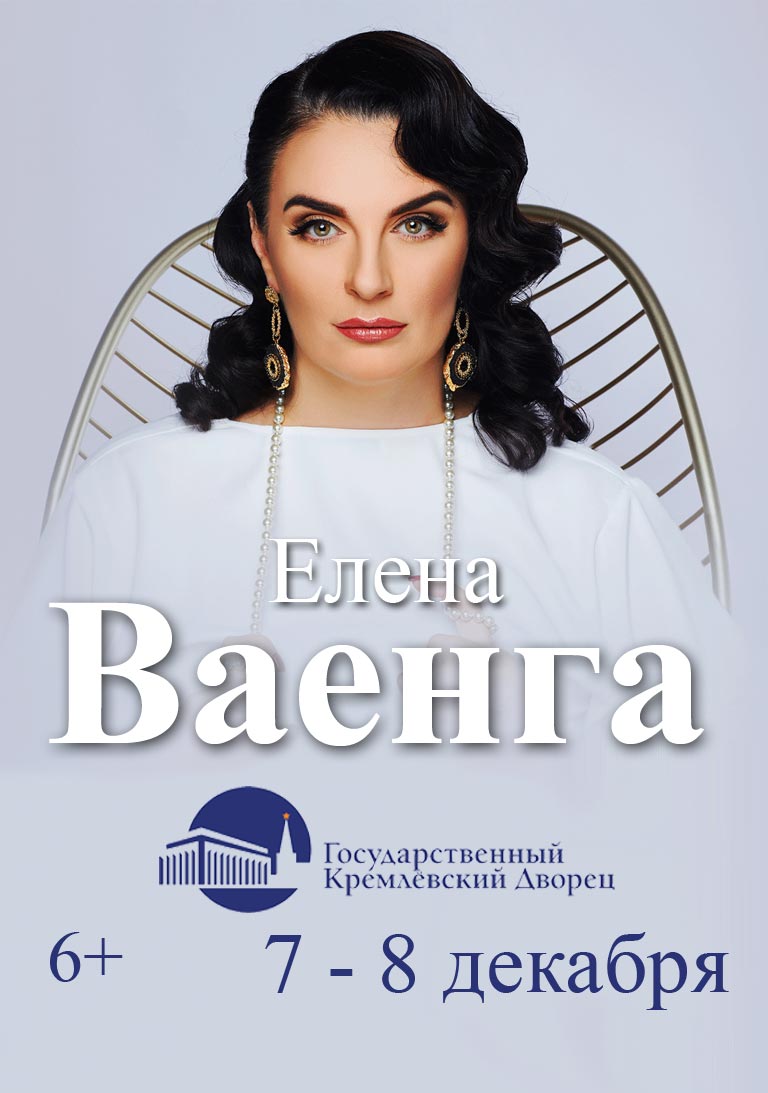 Елена
Ваенга

Государственный
Кремлёвский Дворец

6+

7 - 8 декабря